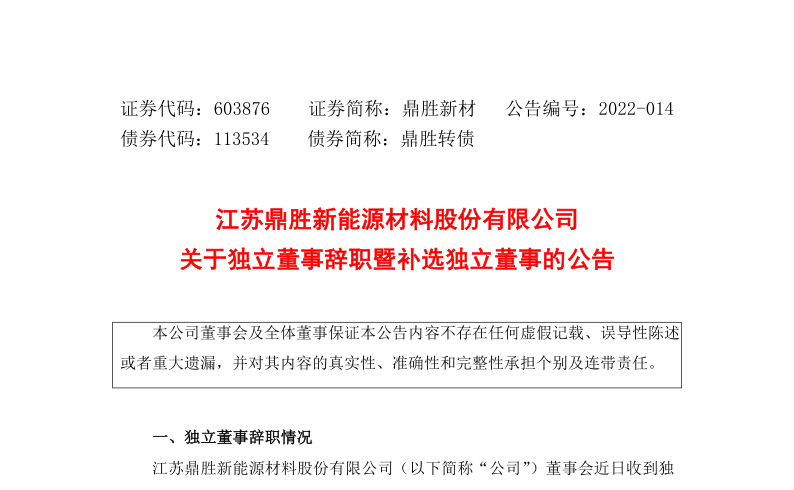 证券代码：603876　　证券简称：鼎胜新材　　公告编号：2022-014
债券代码：113534　　债券简称：鼎胜转债

江苏鼎胜新能源材料股份有限公司
关于独立董事辞职暨补选独立董事的公告

本公司董事会及全体董事保证本公告内容不存在任何虚假记载、误导性陈述或者重大遗漏，并对其内容的真实性、准确性和完整性承担个别及连带责任。

一、独立董事辞职情况

江苏鼎胜新能源材料股份有限公司（以下简称“公司”）董事会近日收到独